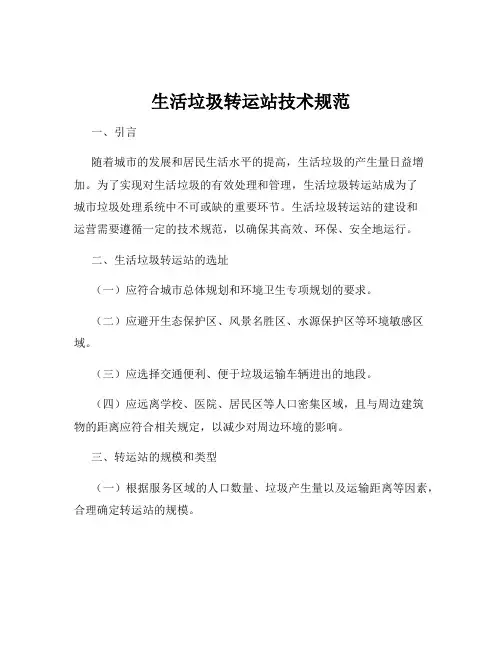 生活垃圾转运站技术规范

一、引言

随着城市的发展和居民生活水平的提高，生活垃圾的产生量日益增加。为了实现对生活垃圾的有效处理和管理，生活垃圾转运站成为了城市垃圾处理系统中不可或缺的重要环节。生活垃圾转运站的建设和运营需要遵循一定的技术规范，以确保其高效、环保、安全地运行。

二、生活垃圾转运站的选址

（一）应符合城市总体规划和环境卫生专项规划的要求。

（二）应避开生态保护区、风景名胜区、水源保护区等环境敏感区域。

（三）应选择交通便利、便于垃圾运输车辆进出的地段。

（四）应远离学校、医院、居民区等人口密集区域，且与周边建筑物的距离应符合相关规定，以减少对周边环境的影响。

三、转运站的规模和类型

（一）根据服务区域的人口数量、垃圾产生量以及运输距离等因素，合理确定转运站的规模。